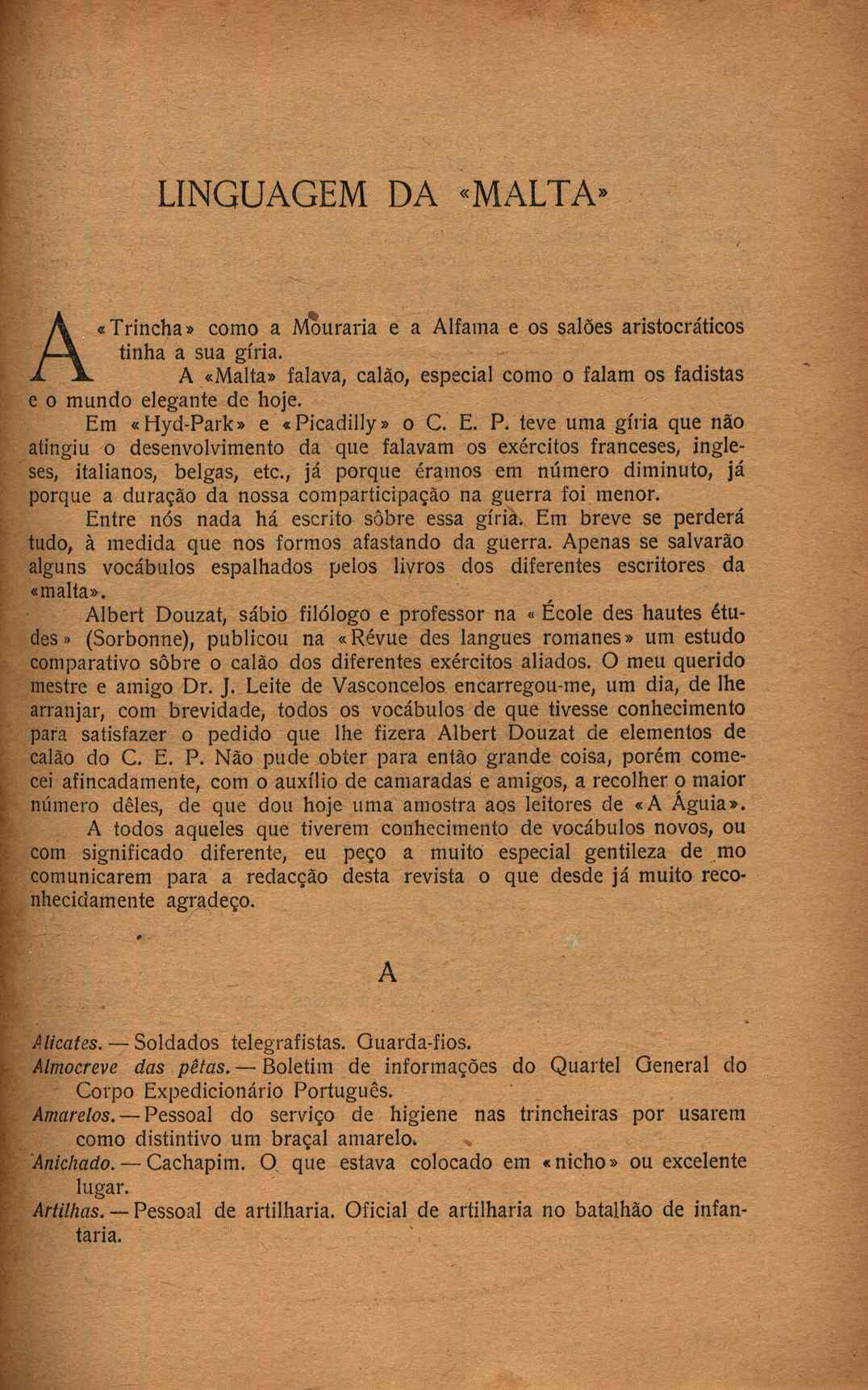 LINGUAGEM DA «MALTA»

A «Trincha» como a Mouraria e a Alfama e os salões aristocráticos tinha a sua gíria.

A «Malta» falava, calão, especial como o falam os fadistas e o mundo elegante de hoje.

Em «Hyd-Park» e «Picadilly» o C. E. P. teve uma gíria que não atingiu o desenvolvimento da que falavam os exércitos franceses, ingleses, italianos, belgas, etc., já porque éramos em número diminuto, já porque a duração da nossa comparticipação na guerra foi menor.

Entre nós nada há escrito sôbre essa gíria. Em breve se perderá tudo, à medida que nos formos afastando da guerra. Apenas se salvarão alguns vocábulos espalhados pelos livros dos diferentes escritores da «malta».

Albert Douzat, sábio filólogo e professor na «École des hautes études» (Sorbonne), publicou na «Révue des langues romanes» um estudo comparativo sôbre o calão dos diferentes exércitos aliados. O meu querido mestre e amigo Dr. J. Leite de Vasconcelos encarregou-me, um dia, de lhe arranjar, com brevidade, todos os vocábulos de que tivesse conhecimento para satisfazer o pedido que lhe fizera Albert Douzat de elementos de calão do C. E. P. Não pude obter para então grande coisa, porém comecei afincadamente, com o auxílio de camaradas e amigos, a recolher o maior número dêles, de que dou hoje uma amostra aos leitores de «A Águia».

A todos aqueles que tiverem conhecimento de vocábulos novos, ou com significado diferente, eu peço a muito especial gentileza de mo comunicarem para a redacção desta revista o que desde já muito reconhecidamente agradeço.

A

Alicates. — Soldados telegrafistas. Guarda-fios.
Almocreve das pêtas. — Boletim de informações do Quartel General do Corpo Expedicionário Português.
Amarelos. — Pessoal do serviço de higiene nas trincheiras por usarem como distintivo um braçal amarelo.
Anichado. — Cachapim. O que estava colocado em «nicho» ou excelente lugar.
Artilhas. — Pessoal de artilharia. Oficial de artilharia no batalhão de infantaria.